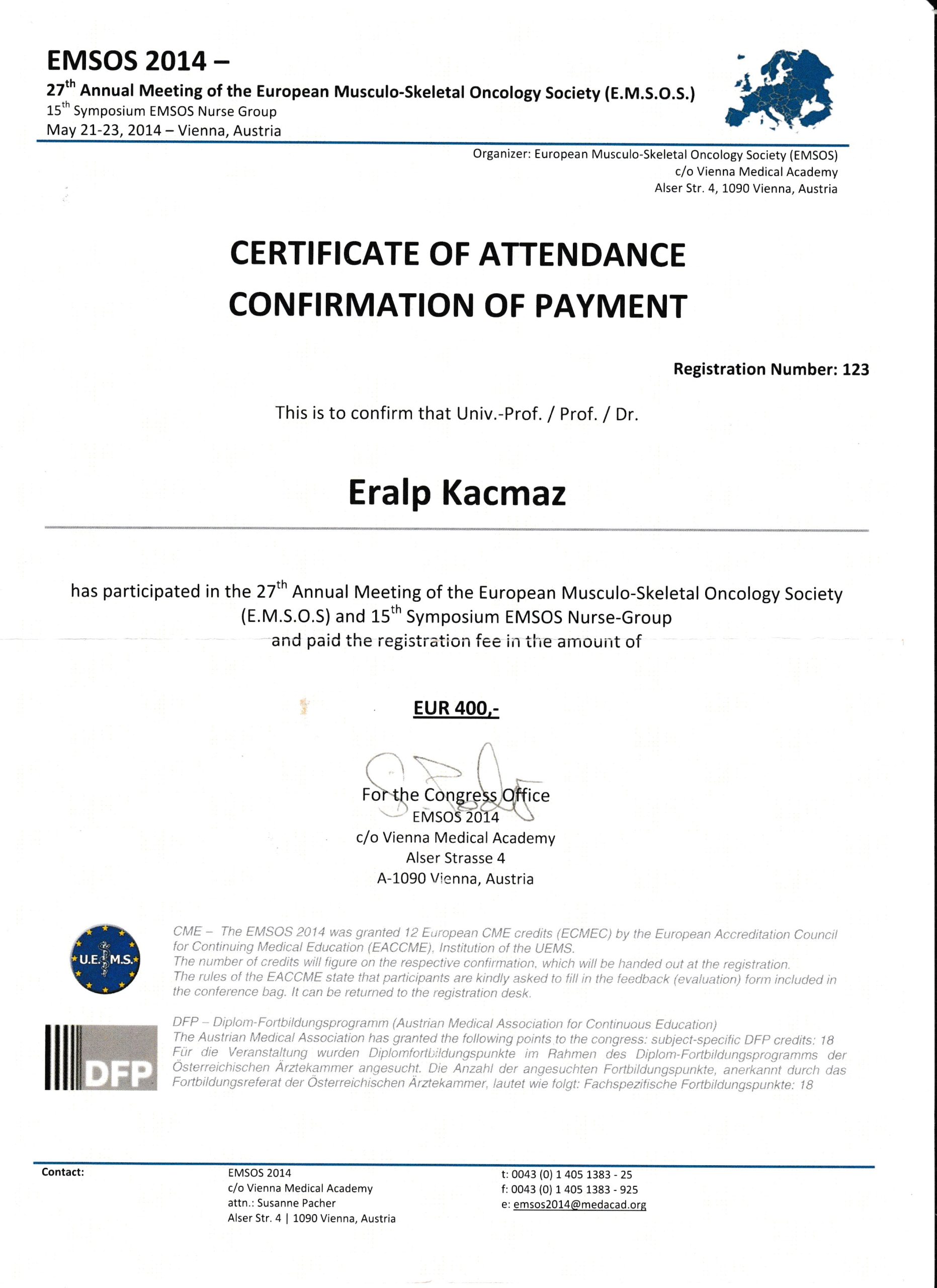 EMSOS 2014 –
27$^{th}$ Annual Meeting of the European Musculo-Skeletal Oncology Society (E.M.S.O.S.)
15$^{th}$ Symposium EMSOS Nurse Group
May 21-23, 2014 – Vienna, Austria

Organizer: European Musculo-Skeletal Oncology Society (EMSOS)
c/o Vienna Medical Academy
Alser Str. 4, 1090 Vienna, Austria

CERTIFICATE OF ATTENDANCE
CONFIRMATION OF PAYMENT

Registration Number: 123

This is to confirm that Univ.-Prof. / Prof. / Dr.

Eralp Kacmaz

has participated in the 27$^{th}$ Annual Meeting of the European Musculo-Skeletal Oncology Society (E.M.S.O.S) and 15$^{th}$ Symposium EMSOS Nurse-Group and paid the registration fee in the amount of

EUR 400,-

For the Congress Office
EMSOS 2014
c/o Vienna Medical Academy
Alser Strasse 4
A-1090 Vienna, Austria

U.E.M.S.

CME – The EMSOS 2014 was granted 12 European CME credits (ECMEC) by the European Accreditation Council for Continuing Medical Education (EACCME), Institution of the UEMS.
The number of credits will figure on the respective confirmation, which will be handed out at the registration.
The rules of the EACCME state that participants are kindly asked to fill in the feedback (evaluation) form included in the conference bag. It can be returned to the registration desk.

DFP

DFP – Diplom-Fortbildungsprogramm (Austrian Medical Association for Continuous Education)
The Austrian Medical Association has granted the following points to the congress: subject-specific DFP credits: 18
Für die Veranstaltung wurden Diplomfortbildungspunkte im Rahmen des Diplom-Fortbildungsprogramms der Österreichischen Ärztekammer angesucht. Die Anzahl der angesuchten Fortbildungspunkte, anerkannt durch das Fortbildungsreferat der Österreichischen Ärztekammer, lautet wie folgt: Fachspezifische Fortbildungspunkte: 18

Contact:

EMSOS 2014
c/o Vienna Medical Academy
attn.: Susanne Pacher
Alser Str. 4 | 1090 Vienna, Austria

t: 0043 (0) 1 405 1383 - 25
f: 0043 (0) 1 405 1383 - 925
e: emsos2014@medacad.org